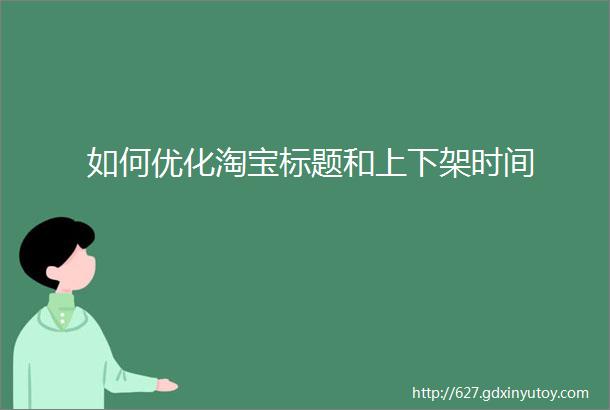 如何优化淘宝标题和上下架时间

http://627.gdxinyutoy.com